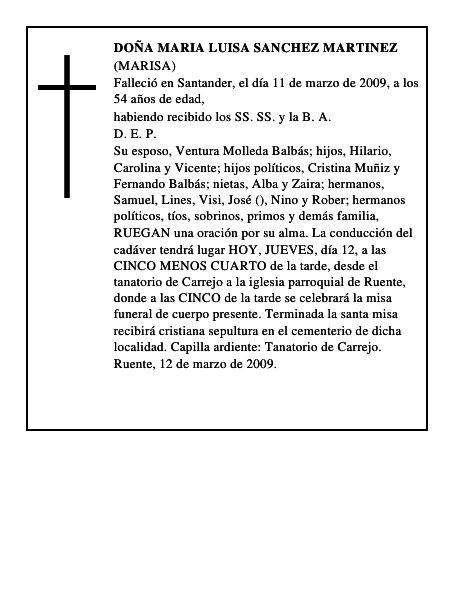 DOÑA MARIA LUISA SANCHEZ MARTINEZ
(MARISA)
Falleció en Santander, el día 11 de marzo de 2009, a los 54 años de edad,
habiendo recibido los SS. SS. y la B. A.
D. E. P.
Su esposo, Ventura Molleda Balbás; hijos, Hilario, Carolina y Vicente; hijos políticos, Cristina Muñiz y Fernando Balbás; nietas, Alba y Zaira; hermanos, Samuel, Lines, Visi, José (), Nino y Rober; hermanos políticos, tíos, sobrinos, primos y demás familia, RUEGAN una oración por su alma. La conducción del cadáver tendrá lugar HOY, JUEVES, día 12, a las CINCO MENOS CUARTO de la tarde, desde el tanatorio de Carrejo a la iglesia parroquial de Ruente, donde a las CINCO de la tarde se celebrará la misa funeral de cuerpo presente. Terminada la santa misa recibirá cristiana sepultura en el cementerio de dicha localidad. Capilla ardiente: Tanatorio de Carrejo.
Ruente, 12 de marzo de 2009.